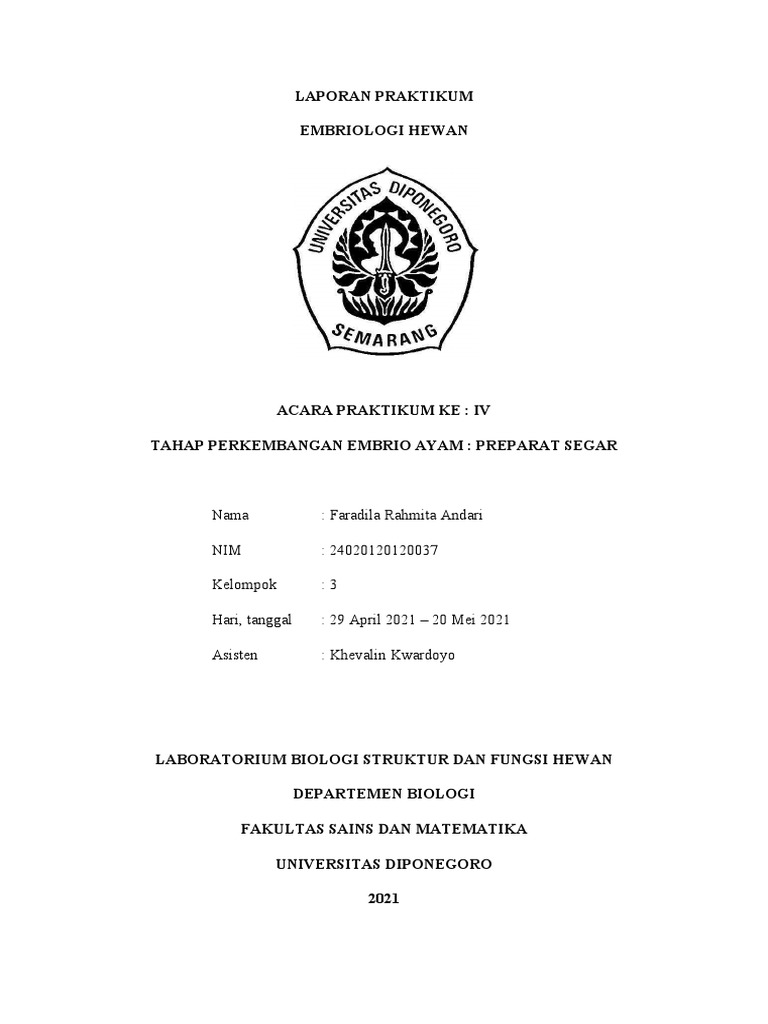 LAPORAN PRAKTIKUM

EMBRIOLOGI HEWAN

UNIVERSITAS DIPONEGORO

SEMARANG

ACARA PRAKTIKUM KE : IV

TAHAP PERKEMBANGAN EMBRIO AYAM : PREPARAT SEGAR

Nama : Faradila Rahmita Andari

NIM : 24020120120037

Kelompok : 3

Hari, tanggal : 29 April 2021 – 20 Mei 2021

Asisten : Khevalin Kwardoyo

LABORATORIUM BIOLOGI STRUKTUR DAN FUNGSI HEWAN

DEPARTEMEN BIOLOGI

FAKULTAS SAINS DAN MATEMATIKA

UNIVERSITAS DIPONEGORO

2021